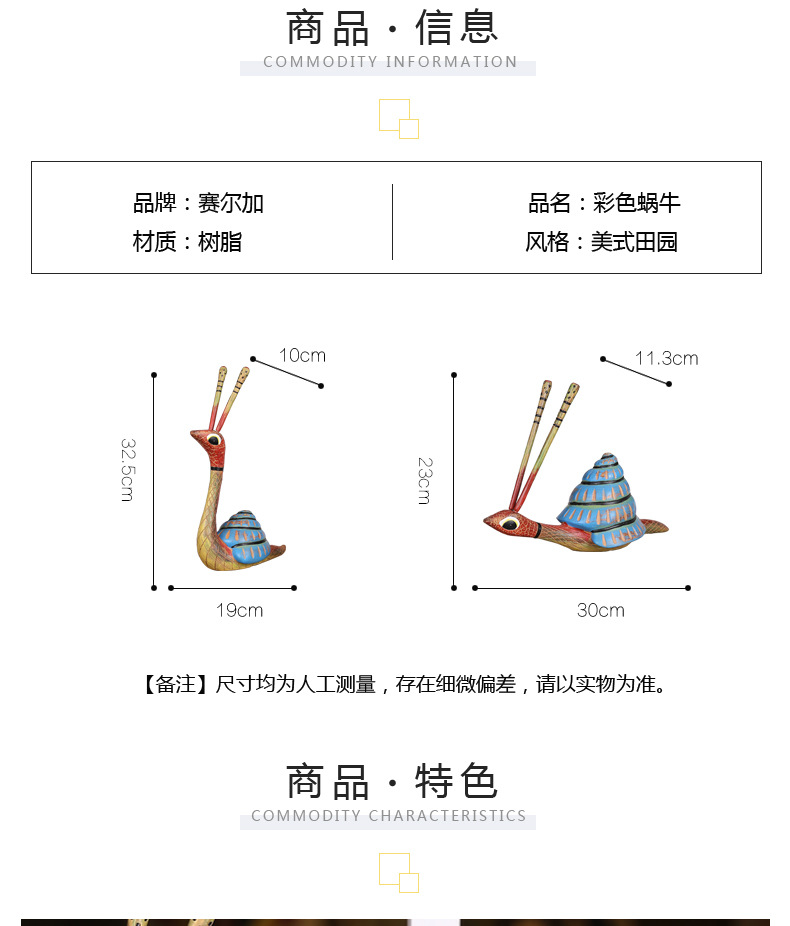 商品·信息
COMMODITY INFORMATION

品牌：赛尔加
材质：树脂

品名：彩色蜗牛
风格：美式田园

10cm
32.5cm
19cm

11.3cm
23cm
30cm

【备注】尺寸均为人工测量，存在细微偏差，请以实物为准。

商品·特色
COMMODITY CHARACTERISTICS